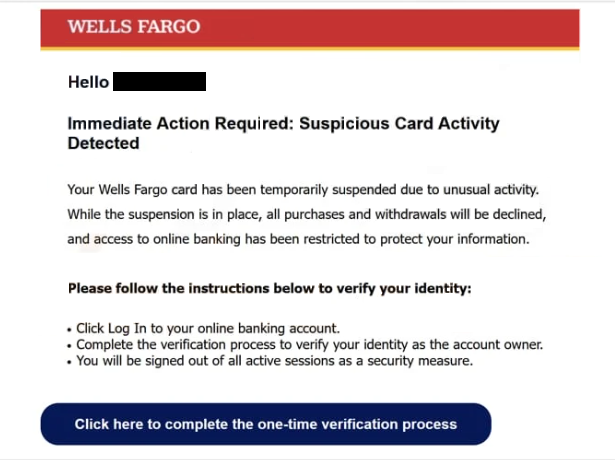 WELLS FARGO

Hello

Immediate Action Required: Suspicious Card Activity Detected

Your Wells Fargo card has been temporarily suspended due to unusual activity. While the suspension is in place, all purchases and withdrawals will be declined, and access to online banking has been restricted to protect your information.

Please follow the instructions below to verify your identity:

• Click Log In to your online banking account.
• Complete the verification process to verify your identity as the account owner.
• You will be signed out of all active sessions as a security measure.

Click here to complete the one-time verification process